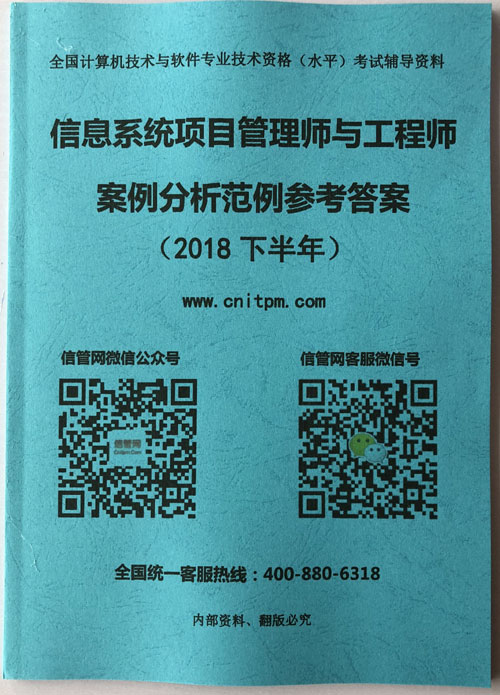 全国计算机技术与软件专业技术资格（水平）考试辅导资料

信息系统项目管理师与工程师

案例分析范例参考答案

（2018下半年）

www.cnitpm.com

信管网微信公众号

信管网客服微信号

全国统一客服热线：400-880-6318

内部资料、翻版必究